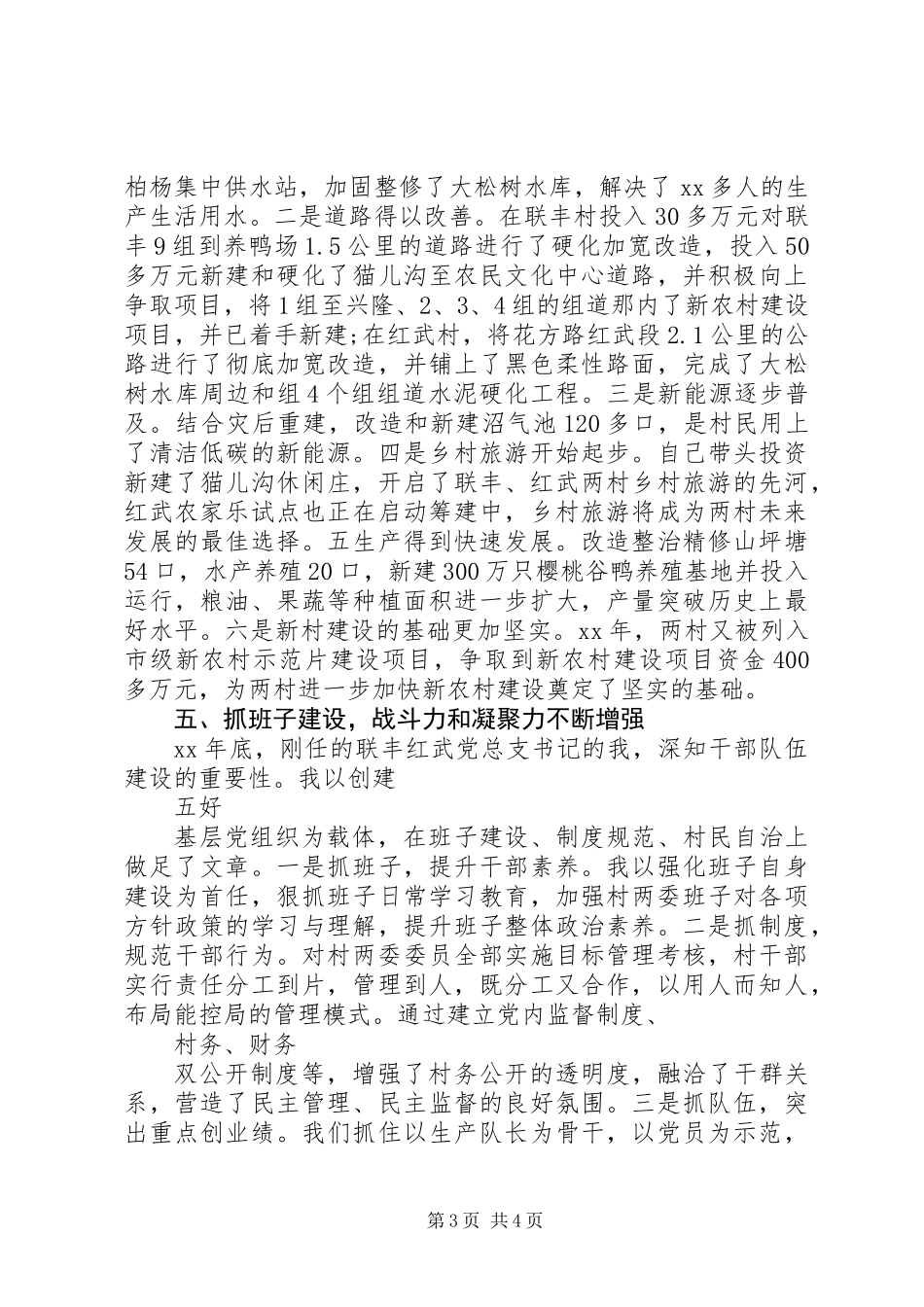 柏杨集中供水站，加固整修了大松树水库，解决了 xx 多人的生产生活用水。二是道路得以改善。在联丰村投入 30 多万元对联丰 9 组到养鸭场 1.5 公里的道路进行了硬化加宽改造，投入 50 多万元新建和硬化了猫儿沟至农民文化中心道路，并积极向上争取项目，将 1 组至兴隆、2、3、4 组的组道那内了新农村建设项目，并已着手新建;在红武村，将花方路红武段 2.1 公里的公路进行了彻底加宽改造，并铺上了黑色柔性路面，完成了大松树水库周边和组 4 个组组道水泥硬化工程。三是新能源逐步普及。结合灾后重建，改造和新建沼气池 120 多口，是村民用上了清洁低碳的新能源。四是乡村旅游开始起步。自己带头投资新建了猫儿沟休闲庄，开启了联丰、红武两村乡村旅游的先河，红武农家乐试点也正在启动筹建中，乡村旅游将成为两村未来发展的最佳选择。五生产得到快速发展。改造整治精修山坪塘 54 口，水产养殖 20 口，新建 300 万只樱桃谷鸭养殖基地并投入运行，粮油、果蔬等种植面积进一步扩大，产量突破历史上最好水平。六是新村建设的基础更加坚实。xx 年，两村又被列入市级新农村示范片建设项目，争取到新农村建设项目资金 400 多万元，为两村进一步加快新农村建设奠定了坚实的基础。

五、抓班子建设，战斗力和凝聚力不断增强

xx 年底，刚任的联丰红武党总支书记的我，深知干部队伍建设的重要性。我以创建

五好

基层党组织为载体，在班子建设、制度规范、村民自治上做足了文章。一是抓班子，提升干部素养。我以强化班子自身建设为首任，狠抓班子日常学习教育，加强村两委班子对各项方针政策的学习与理解，提升班子整体政治素养。二是抓制度，规范干部行为。对村两委委员全部实施目标管理考核，村干部实行责任分工到片，管理到人，既分工又合作，以用人而知人，布局能控局的管理模式。通过建立党内监督制度、

村务、财务

双公开制度等，增强了村务公开的透明度，融洽了干群关系，营造了民主管理、民主监督的良好氛围。三是抓队伍，突出重点创业绩。我们抓住以生产队长为骨干，以党员为示范，

第 3 页 共 4 页